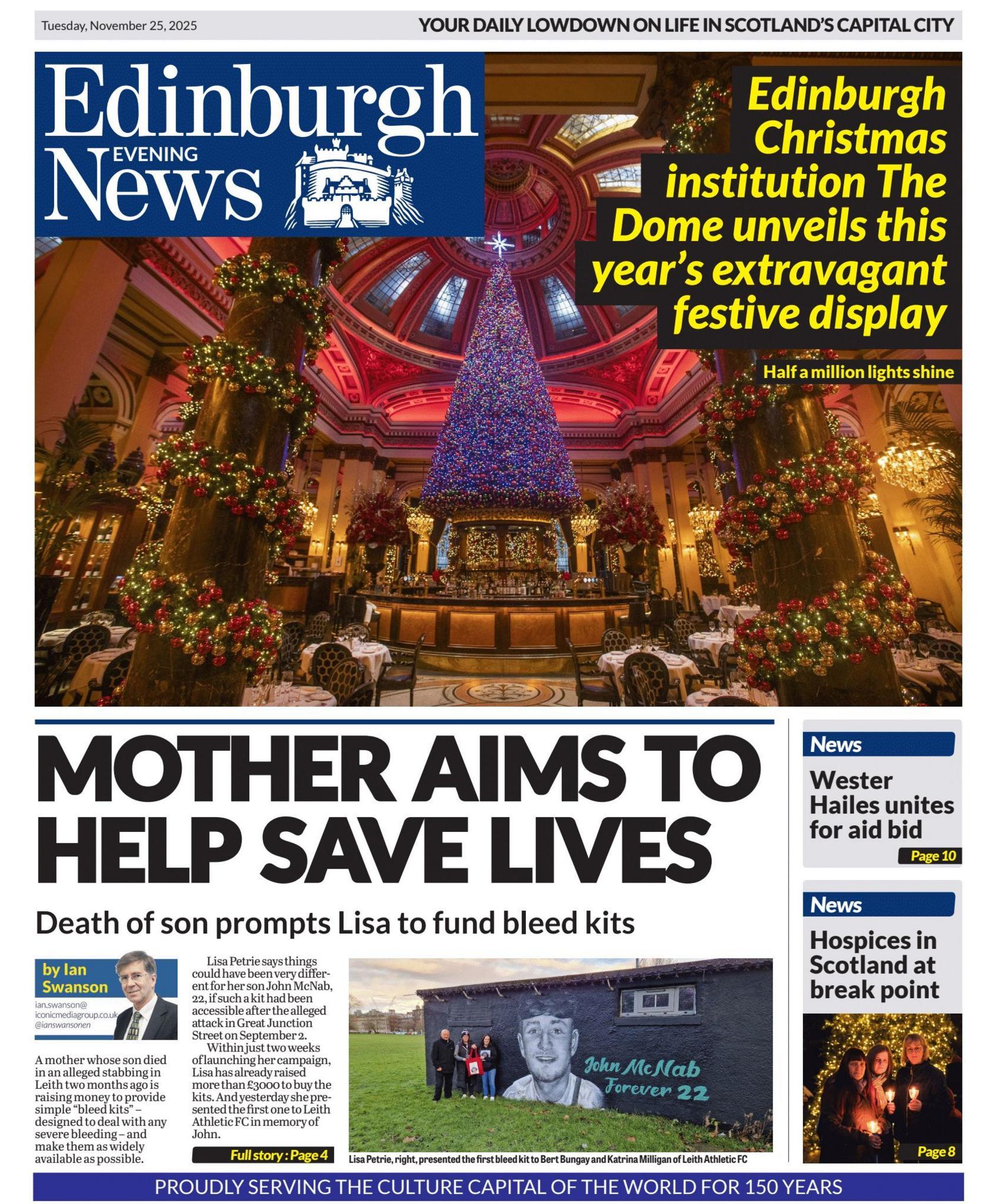 Tuesday, November 25, 2025

YOUR DAILY LOWDOWN ON LIFE IN SCOTLAND'S CAPITAL CITY

Edinburgh EVENING News

Edinburgh Christmas institution The Dome unveils this year's extravagant festive display

Half a million lights shine

MOTHER AIMS TO HELP SAVE LIVES

Death of son prompts Lisa to fund bleed kits

by Ian Swanson
ian.swanson@iconicmediagroup.co.uk
@ianswansonen

A mother whose son died in an alleged stabbing in Leith two months ago is raising money to provide simple "bleed kits" – designed to deal with any severe bleeding – and make them as widely available as possible.

Lisa Petrie says things could have been very different for her son John McNab, 22, if such a kit had been accessible after the alleged attack in Great Junction Street on September 2.

Within just two weeks of launching her campaign, Lisa has already raised more than £3000 to buy the kits. And yesterday she presented the first one to Leith Athletic FC in memory of John.

Full story : Page 4

John McNab Forever 22

Lisa Petrie, right, presented the first bleed kit to Bert Bungay and Katrina Milligan of Leith Athletic FC

News

Wester Hailes unites for aid bid

Page 10

News

Hospices in Scotland at break point

Page 8

PROUDLY SERVING THE CULTURE CAPITAL OF THE WORLD FOR 150 YEARS